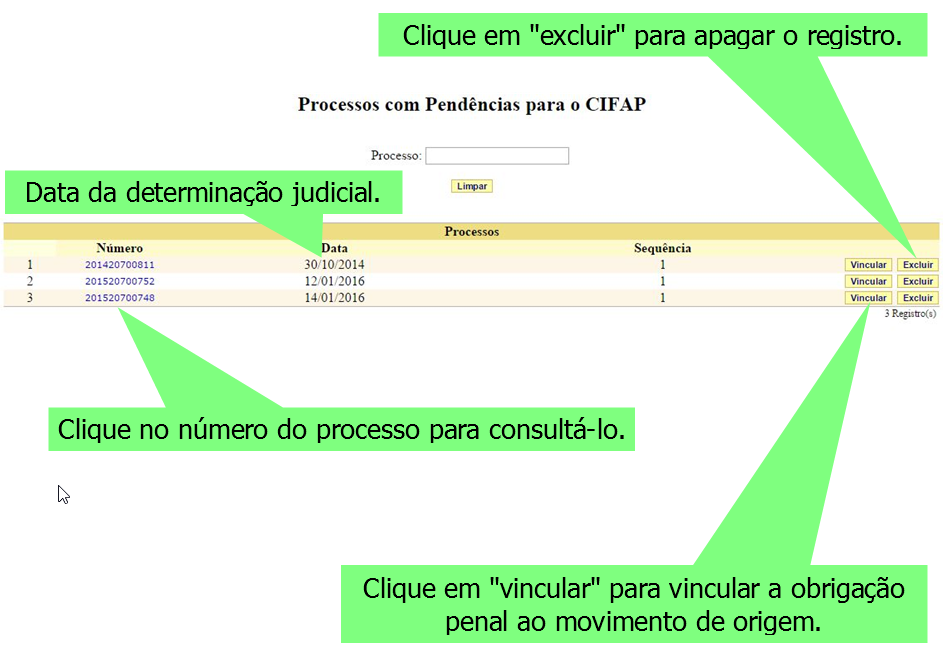 Clique em "excluir" para apagar o registro.

Processos com Pendências para o CIFAP

Processo:

Limpar

Data da determinação judicial.

Processos

| | Número | Data | Sequência | | |
|---|---|---|---|---|---|
| 1 | 201420700811 | 30/10/2014 | 1 | Vincular | Excluir |
| 2 | 201520700752 | 12/01/2016 | 1 | Vincular | Excluir |
| 3 | 201520700748 | 14/01/2016 | 1 | Vincular | Excluir |

3 Registro(s)

Clique no número do processo para consultá-lo.

Clique em "vincular" para vincular a obrigação penal ao movimento de origem.